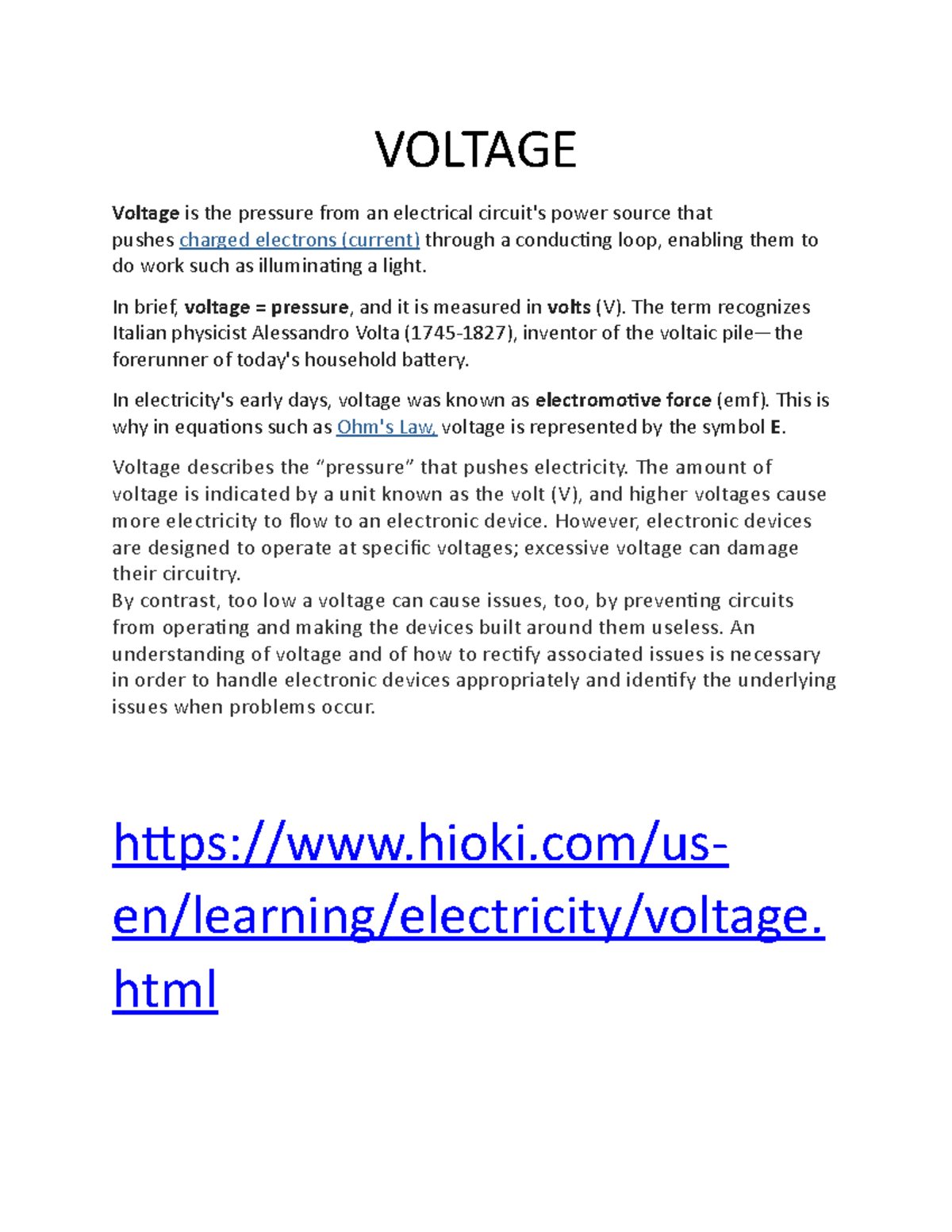 VOLTAGE

Voltage is the pressure from an electrical circuit's power source that pushes charged electrons (current) through a conducting loop, enabling them to do work such as illuminating a light.

In brief, voltage = pressure, and it is measured in volts (V). The term recognizes Italian physicist Alessandro Volta (1745-1827), inventor of the voltaic pile—the forerunner of today's household battery.

In electricity's early days, voltage was known as electromotive force (emf). This is why in equations such as Ohm's Law, voltage is represented by the symbol E.

Voltage describes the “pressure” that pushes electricity. The amount of voltage is indicated by a unit known as the volt (V), and higher voltages cause more electricity to flow to an electronic device. However, electronic devices are designed to operate at specific voltages; excessive voltage can damage their circuitry.
By contrast, too low a voltage can cause issues, too, by preventing circuits from operating and making the devices built around them useless. An understanding of voltage and of how to rectify associated issues is necessary in order to handle electronic devices appropriately and identify the underlying issues when problems occur.

https://www.hioki.com/us-en/learning/electricity/voltage.html